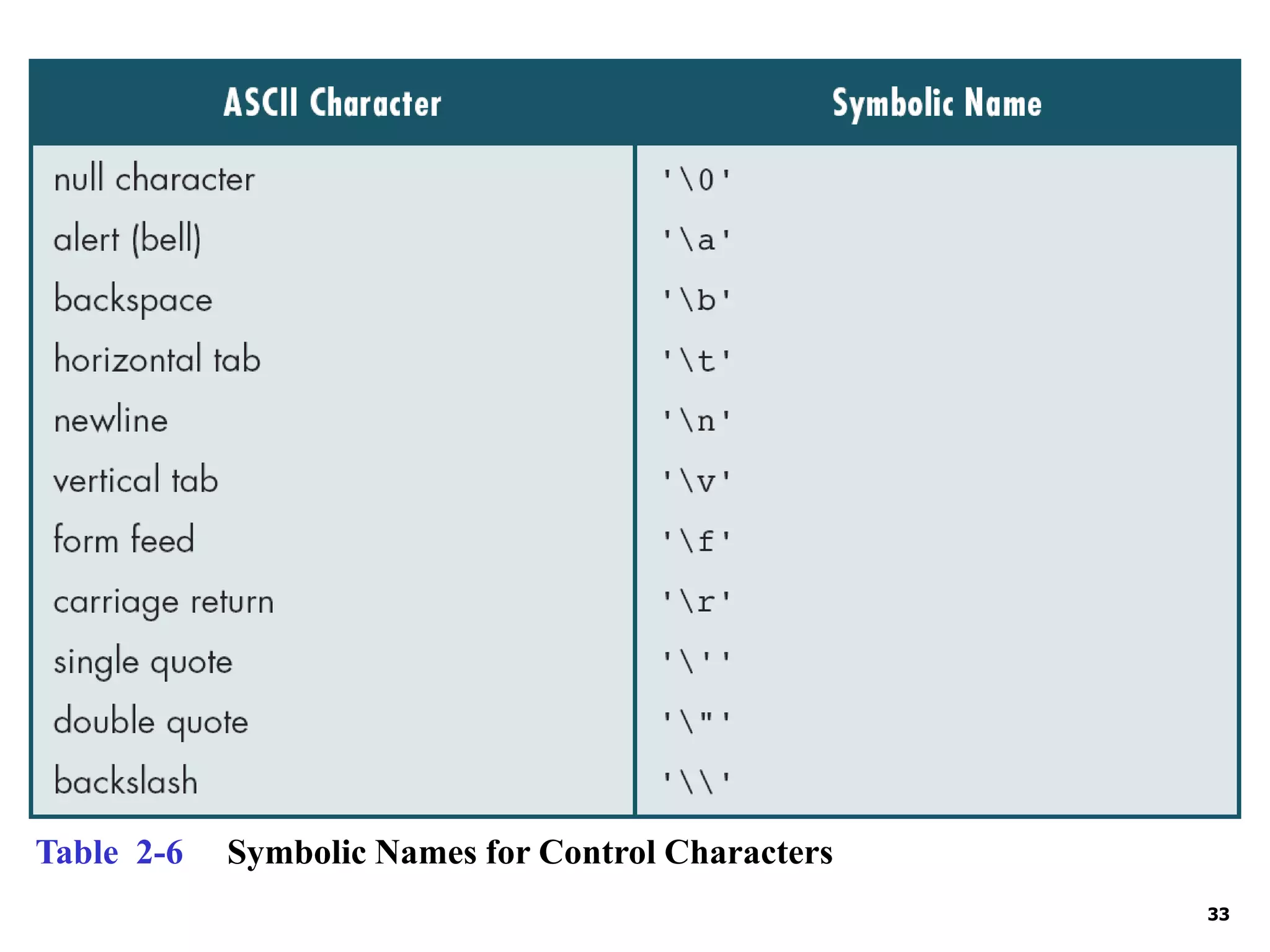 | ASCII Character | Symbolic Name |
|---|---|
| null character | '\0' |
| alert (bell) | '\a' |
| backspace | '\b' |
| horizontal tab | '\t' |
| newline | '\n' |
| vertical tab | '\v' |
| form feed | '\f' |
| carriage return | '\r' |
| single quote | '\'' |
| double quote | '\"' |
| backslash | '\\' |

Table 2-6 Symbolic Names for Control Characters

33